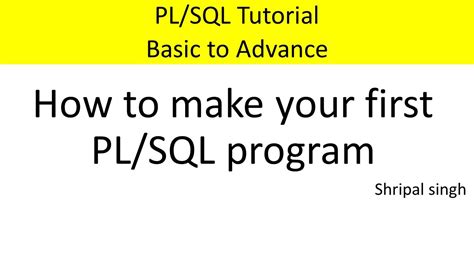 PL/SQL Tutorial
Basic to Advance

How to make your first PL/SQL program

Shripal singh